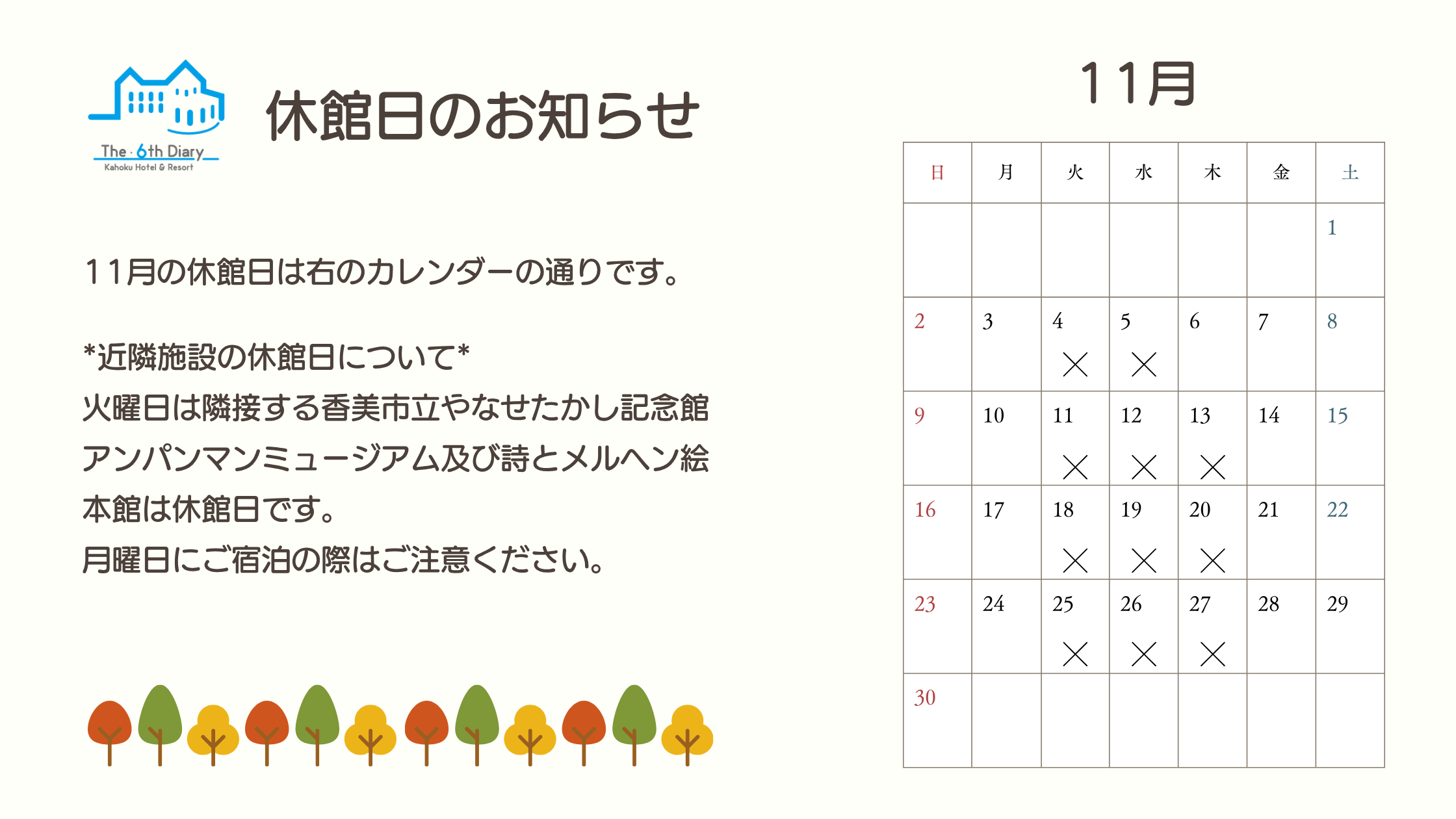 The · 6th Diary
Kahoku Hotel & Resort

休館日のお知らせ

11月の休館日は右のカレンダーの通りです。

*近隣施設の休館日について*
火曜日は隣接する香美市立やなせたかし記念館アンパンマンミュージアム及び詩とメルヘン絵本館は休館日です。
月曜日にご宿泊の際はご注意ください。

11月

| 日 | 月 | 火 | 水 | 木 | 金 | 土 |
|---|---|---|---|---|---|---|
| | | | | | | 1 |
| 2 | 3 | 4 × | 5 × | 6 | 7 | 8 |
| 9 | 10 | 11 × | 12 × | 13 × | 14 | 15 |
| 16 | 17 | 18 × | 19 × | 20 × | 21 | 22 |
| 23 | 24 | 25 × | 26 × | 27 × | 28 | 29 |
| 30 | | | | | | |